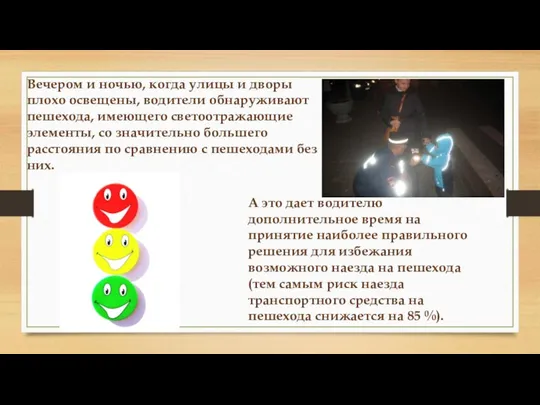 Вечером и ночью, когда улицы и дворы плохо освещены, водители обнаруживают пешехода, имеющего светоотражающие элементы, со значительно большего расстояния по сравнению с пешеходами без них.

А это дает водителю дополнительное время на принятие наиболее правильного решения для избежания возможного наезда на пешехода (тем самым риск наезда транспортного средства на пешехода снижается на 85 %).